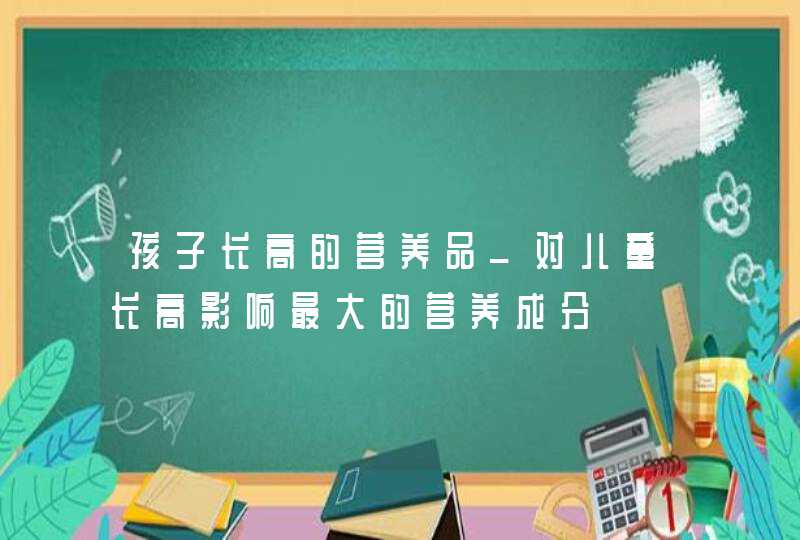 孩子长高的营养品_对儿童长高影响最大的营养成分